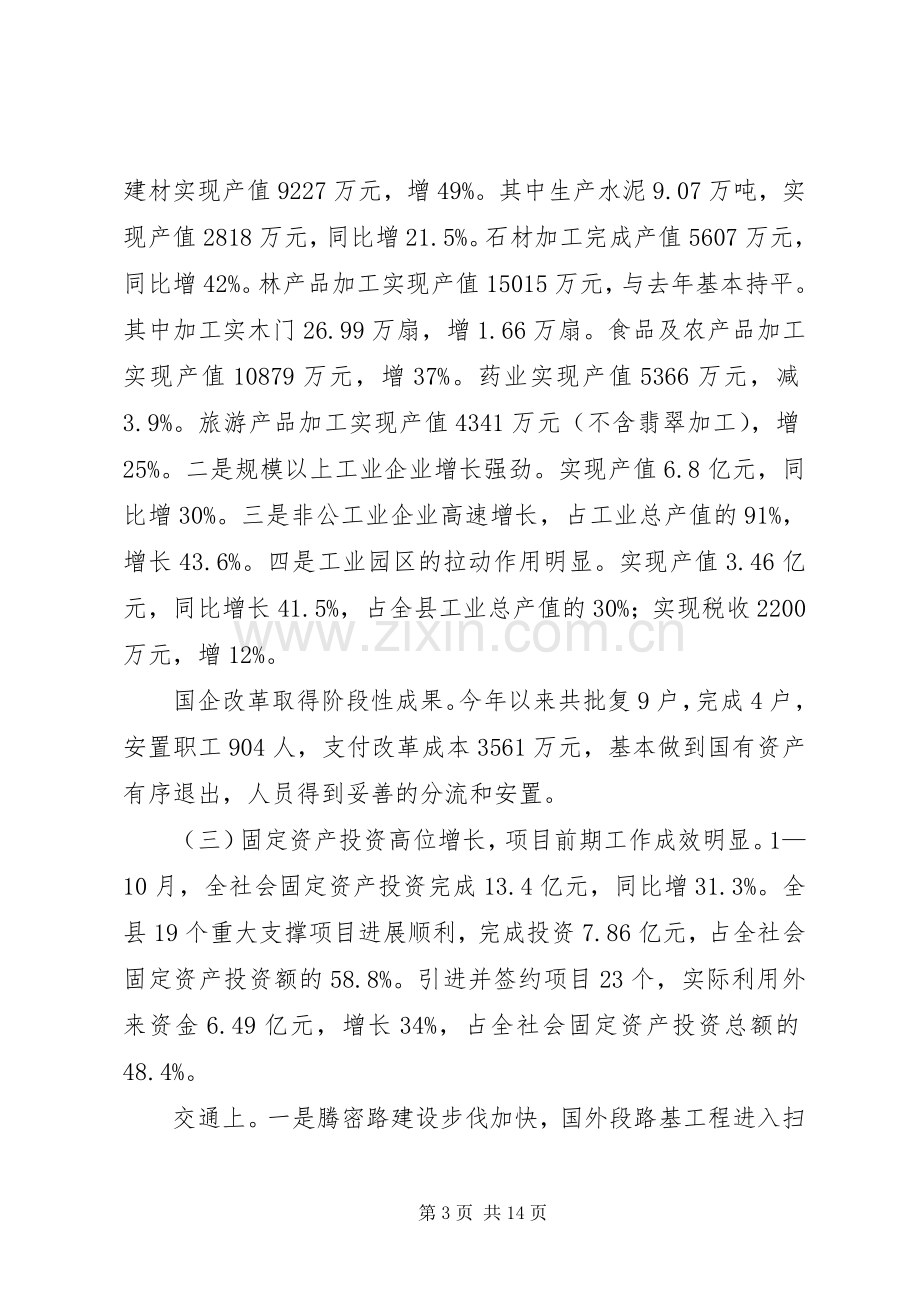 建材实现产值9227万元，增49%。其中生产水泥9.07万吨，实现产值2818万元，同比增21.5%。石材加工完成产值5607万元，同比增42%。林产品加工实现产值15015万元，与去年基本持平。其中加工实木门26.99万扇，增1.66万扇。食品及农产品加工实现产值10879万元，增37%。药业实现产值5366万元，减3.9%。旅游产品加工实现产值4341万元（不含翡翠加工），增25%。二是规模以上工业企业增长强劲。实现产值6.8亿元，同比增30%。三是非公工业企业高速增长，占工业总产值的91%，增长43.6%。四是工业园区的拉动作用明显。实现产值3.46亿元，同比增长41.5%，占全县工业总产值的30%；实现税收2200万元，增12%。

国企改革取得阶段性成果。今年以来共批复9户，完成4户，安置职工904人，支付改革成本3561万元，基本做到国有资产有序退出，人员得到妥善的分流和安置。

（三）固定资产投资高位增长，项目前期工作成效明显。1—10月，全社会固定资产投资完成13.4亿元，同比增31.3%。全县19个重大支撑项目进展顺利，完成投资7.86亿元，占全社会固定资产投资额的58.8%。引进并签约项目23个，实际利用外来资金6.49亿元，增长34%，占全社会固定资产投资总额的48.4%。

交通上。一是腾密路建设步伐加快，国外段路基工程进入扫

第3页 共14页

www.zixin.com.cn